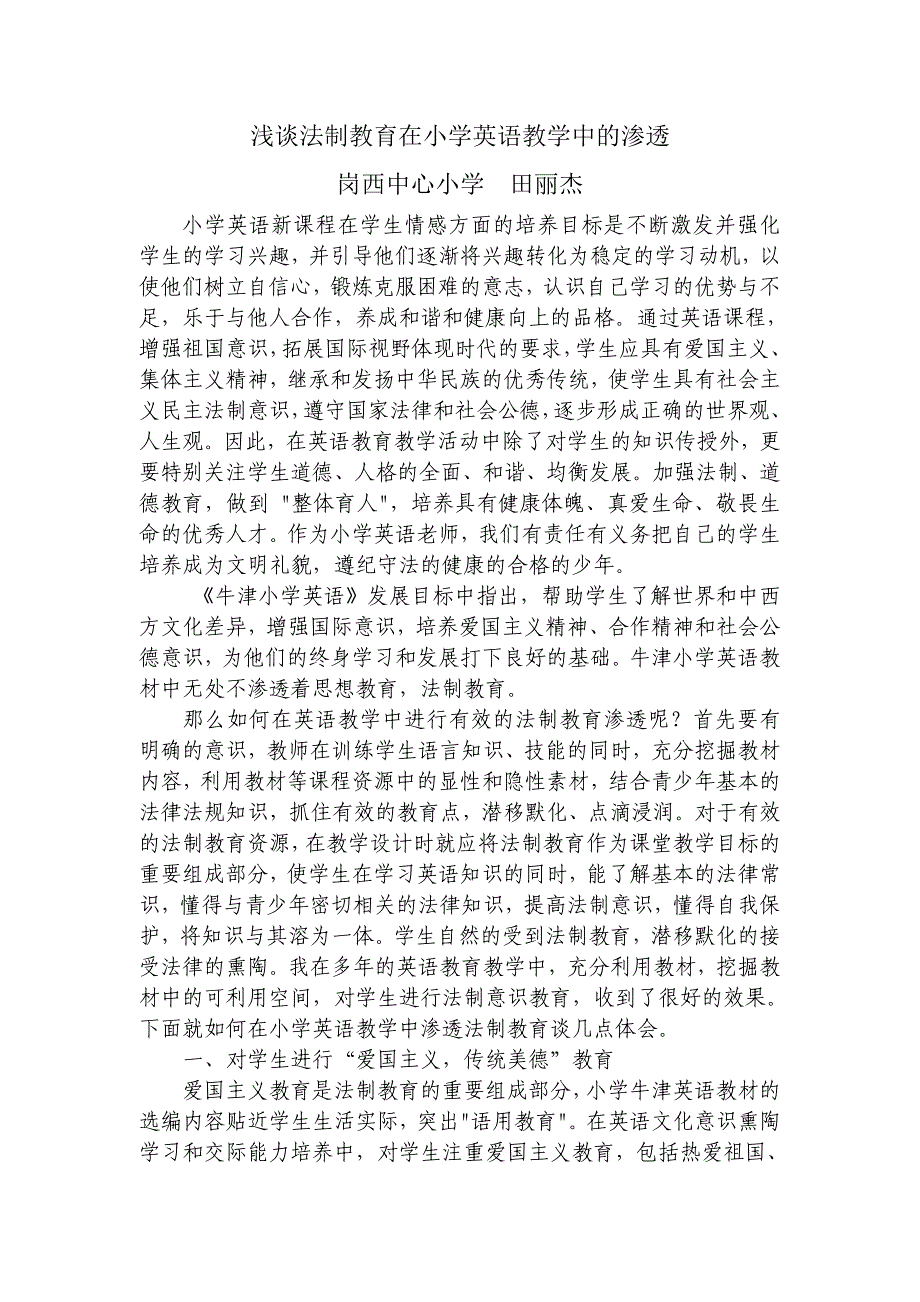 浅谈法制教育在小学英语教学中的渗透

岗西中心小学　田丽杰

小学英语新课程在学生情感方面的培养目标是不断激发并强化学生的学习兴趣，并引导他们逐渐将兴趣转化为稳定的学习动机，以使他们树立自信心，锻炼克服困难的意志，认识自己学习的优势与不足，乐于与他人合作，养成和谐和健康向上的品格。通过英语课程，增强祖国意识，拓展国际视野体现时代的要求，学生应具有爱国主义、集体主义精神，继承和发扬中华民族的优秀传统，使学生具有社会主义民主法制意识，遵守国家法律和社会公德，逐步形成正确的世界观、人生观。因此，在英语教育教学活动中除了对学生的知识传授外，更要特别关注学生道德、人格的全面、和谐、均衡发展。加强法制、道德教育，做到 "整体育人"，培养具有健康体魄、真爱生命、敬畏生命的优秀人才。作为小学英语老师，我们有责任有义务把自己的学生培养成为文明礼貌，遵纪守法的健康的合格的少年。

《牛津小学英语》发展目标中指出，帮助学生了解世界和中西方文化差异，增强国际意识，培养爱国主义精神、合作精神和社会公德意识，为他们的终身学习和发展打下良好的基础。牛津小学英语教材中无处不渗透着思想教育，法制教育。

那么如何在英语教学中进行有效的法制教育渗透呢？首先要有明确的意识，教师在训练学生语言知识、技能的同时，充分挖掘教材内容，利用教材等课程资源中的显性和隐性素材，结合青少年基本的法律法规知识，抓住有效的教育点，潜移默化、点滴浸润。对于有效的法制教育资源，在教学设计时就应将法制教育作为课堂教学目标的重要组成部分，使学生在学习英语知识的同时，能了解基本的法律常识，懂得与青少年密切相关的法律知识，提高法制意识，懂得自我保护，将知识与其溶为一体。学生自然的受到法制教育，潜移默化的接受法律的熏陶。我在多年的英语教育教学中，充分利用教材，挖掘教材中的可利用空间，对学生进行法制意识教育，收到了很好的效果。下面就如何在小学英语教学中渗透法制教育谈几点体会。

一、对学生进行“爱国主义，传统美德”教育

爱国主义教育是法制教育的重要组成部分，小学牛津英语教材的选编内容贴近学生生活实际，突出"语用教育"。在英语文化意识熏陶学习和交际能力培养中，对学生注重爱国主义教育，包括热爱祖国、